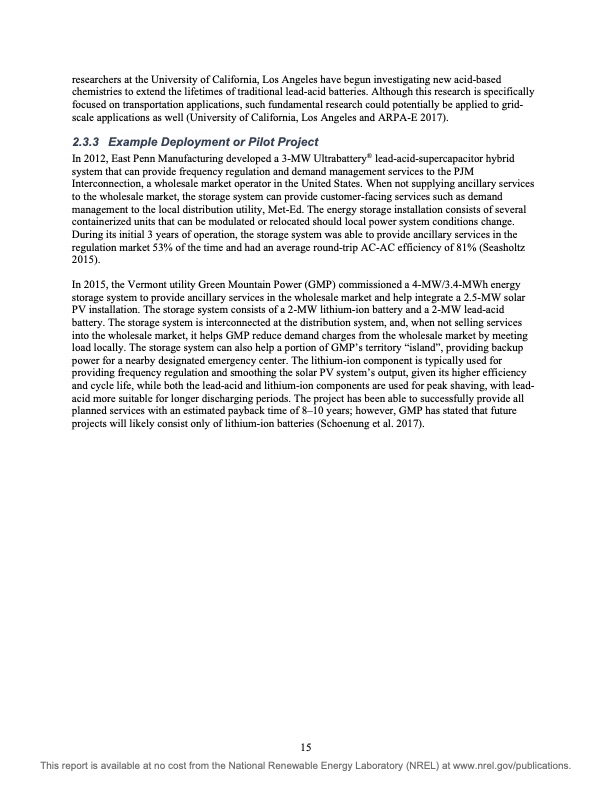 researchers at the University of California, Los Angeles have begun investigating new acid-based chemistries to extend the lifetimes of traditional lead-acid batteries. Although this research is specifically focused on transportation applications, such fundamental research could potentially be applied to grid-scale applications as well (University of California, Los Angeles and ARPA-E 2017).

2.3.3 Example Deployment or Pilot Project

In 2012, East Penn Manufacturing developed a 3-MW Ultrabattery® lead-acid-supercapacitor hybrid system that can provide frequency regulation and demand management services to the PJM Interconnection, a wholesale market operator in the United States. When not supplying ancillary services to the wholesale market, the storage system can provide customer-facing services such as demand management to the local distribution utility, Met-Ed. The energy storage installation consists of several containerized units that can be modulated or relocated should local power system conditions change. During its initial 3 years of operation, the storage system was able to provide ancillary services in the regulation market 53% of the time and had an average round-trip AC-AC efficiency of 81% (Seasholtz 2015).

In 2015, the Vermont utility Green Mountain Power (GMP) commissioned a 4-MW/3.4-MWh energy storage system to provide ancillary services in the wholesale market and help integrate a 2.5-MW solar PV installation. The storage system consists of a 2-MW lithium-ion battery and a 2-MW lead-acid battery. The storage system is interconnected at the distribution system, and, when not selling services into the wholesale market, it helps GMP reduce demand charges from the wholesale market by meeting load locally. The storage system can also help a portion of GMP's territory "island", providing backup power for a nearby designated emergency center. The lithium-ion component is typically used for providing frequency regulation and smoothing the solar PV system's output, given its higher efficiency and cycle life, while both the lead-acid and lithium-ion components are used for peak shaving, with lead-acid more suitable for longer discharging periods. The project has been able to successfully provide all planned services with an estimated payback time of 8–10 years; however, GMP has stated that future projects will likely consist only of lithium-ion batteries (Schoenung et al. 2017).

15

This report is available at no cost from the National Renewable Energy Laboratory (NREL) at www.nrel.gov/publications.